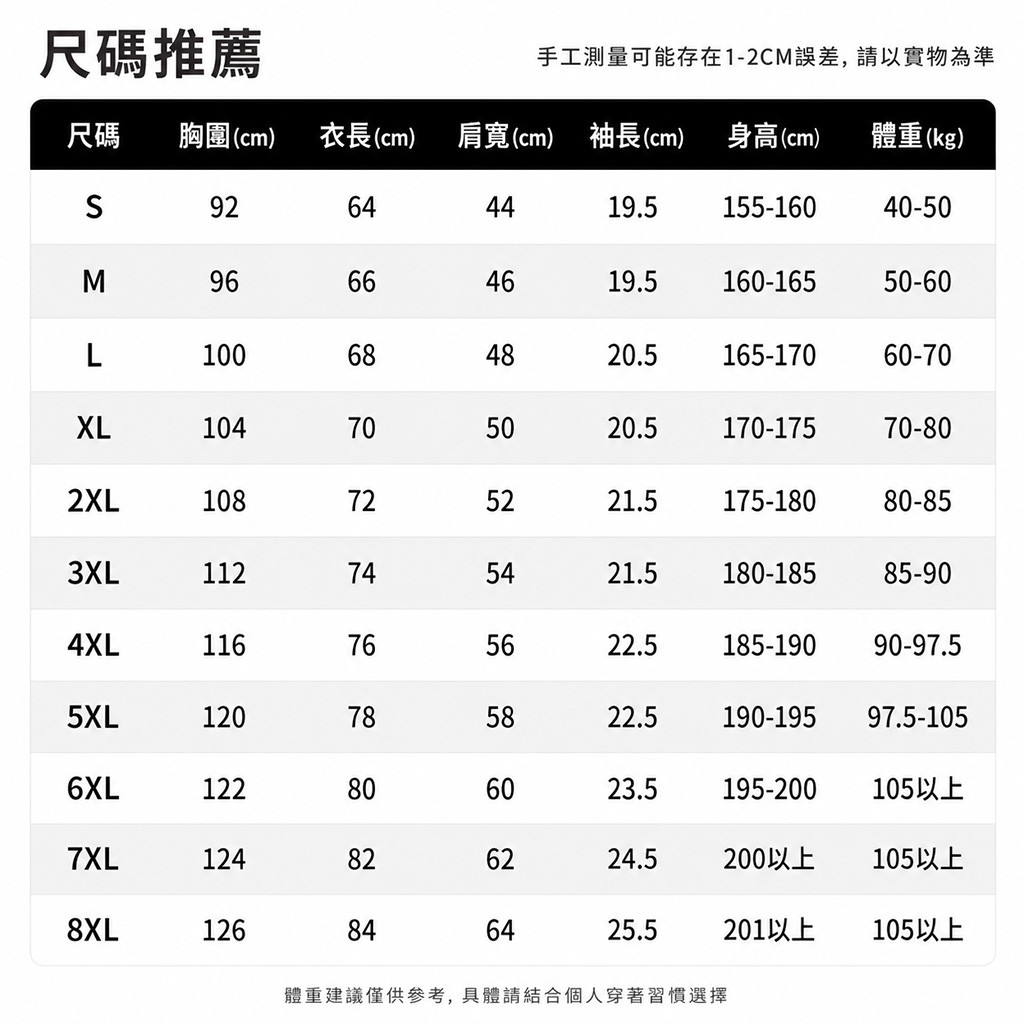 尺碼推薦

手工測量可能存在1-2CM誤差，請以實物為準

| 尺碼 | 胸圍(cm) | 衣長(cm) | 肩寬(cm) | 袖長(cm) | 身高(cm) | 體重(kg) |
|---|---|---|---|---|---|---|
| S | 92 | 64 | 44 | 19.5 | 155-160 | 40-50 |
| M | 96 | 66 | 46 | 19.5 | 160-165 | 50-60 |
| L | 100 | 68 | 48 | 20.5 | 165-170 | 60-70 |
| XL | 104 | 70 | 50 | 20.5 | 170-175 | 70-80 |
| 2XL | 108 | 72 | 52 | 21.5 | 175-180 | 80-85 |
| 3XL | 112 | 74 | 54 | 21.5 | 180-185 | 85-90 |
| 4XL | 116 | 76 | 56 | 22.5 | 185-190 | 90-97.5 |
| 5XL | 120 | 78 | 58 | 22.5 | 190-195 | 97.5-105 |
| 6XL | 122 | 80 | 60 | 23.5 | 195-200 | 105以上 |
| 7XL | 124 | 82 | 62 | 24.5 | 200以上 | 105以上 |
| 8XL | 126 | 84 | 64 | 25.5 | 201以上 | 105以上 |

體重建議僅供參考，具體請結合個人穿著習慣選擇